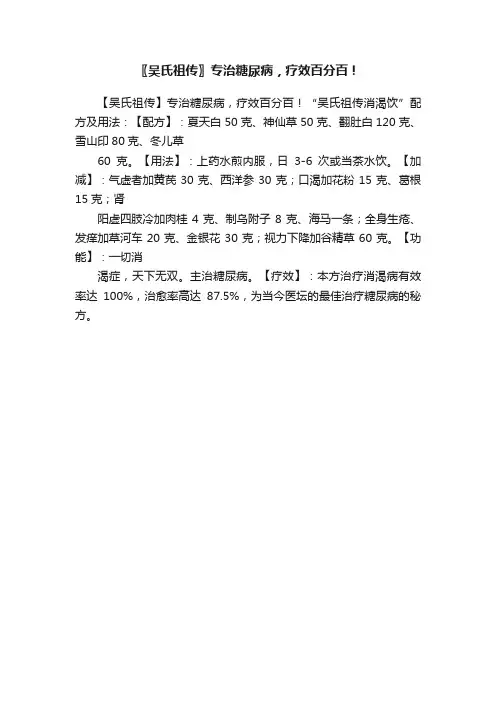 〖吴氏祖传〗专治糖尿病，疗效百分百！

【吴氏祖传】专治糖尿病，疗效百分百！“吴氏祖传消渴饮”配方及用法：【配方】：夏天白 50 克、神仙草 50 克、翻肚白 120 克、雪山印 80 克、冬儿草

60 克。【用法】：上药水煎内服，日 3-6 次或当茶水饮。【加减】：气虚者加黄芪 30 克、西洋参 30 克；口渴加花粉 15 克、葛根 15 克；肾

阳虚四肢冷加肉桂 4 克、制乌附子 8 克、海马一条；全身生疮、发痒加草河车 20 克、金银花 30 克；视力下降加谷精草 60 克。【功能】：一切消

渴症，天下无双。主治糖尿病。【疗效】：本方治疗消渴病有效率达 100%，治愈率高达 87.5%，为当今医坛的最佳治疗糖尿病的秘方。